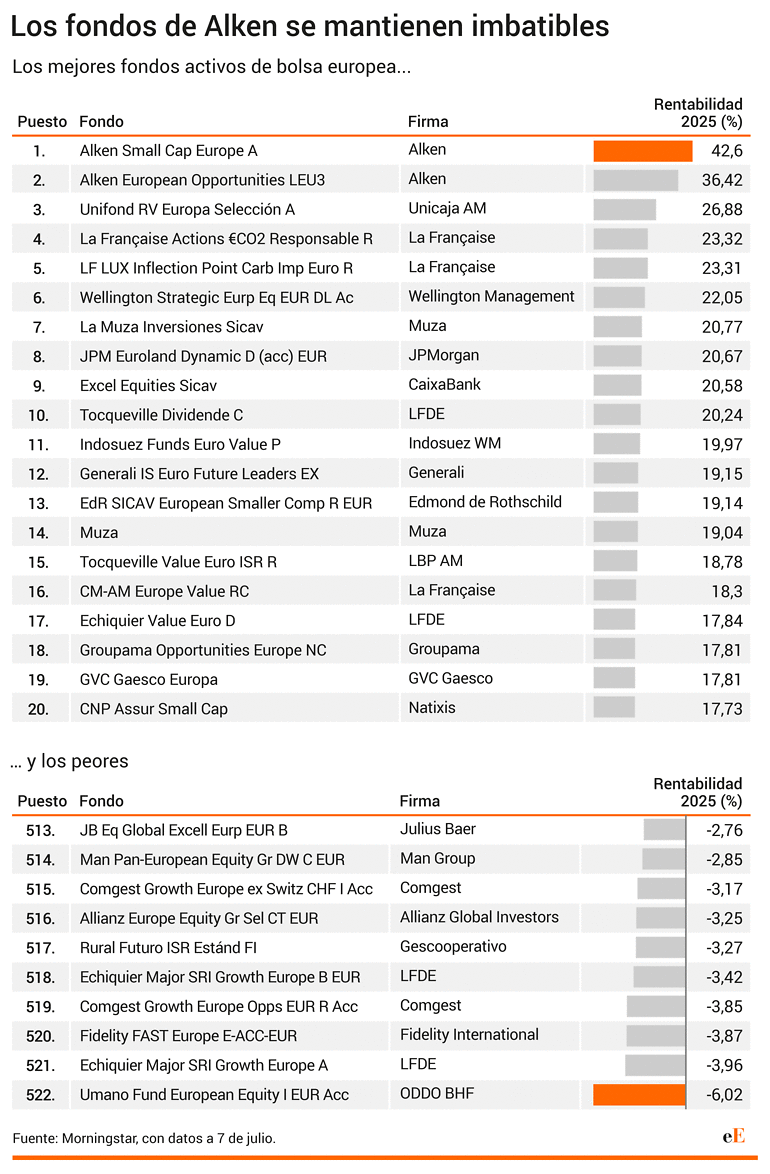 Los fondos de Alken se mantienen imbatibles

Los mejores fondos activos de bolsa europea...

| Puesto | Fondo | Firma | Rentabilidad 2025 (%) |
|---|---|---|---|
| 1. | Alken Small Cap Europe A | Alken | 42,6 |
| 2. | Alken European Opportunities LEU3 | Alken | 36,42 |
| 3. | Unifond RV Europa Selección A | Unicaja AM | 26,88 |
| 4. | La Française Actions €CO2 Responsable R | La Française | 23,32 |
| 5. | LF LUX Inflection Point Carb Imp Euro R | La Française | 23,31 |
| 6. | Wellington Strategic Eurp Eq EUR DL Ac | Wellington Management | 22,05 |
| 7. | La Muza Inversiones Sicav | Muza | 20,77 |
| 8. | JPM Euroland Dynamic D (acc) EUR | JPMorgan | 20,67 |
| 9. | Excel Equities Sicav | CaixaBank | 20,58 |
| 10. | Tocqueville Dividende C | LFDE | 20,24 |
| 11. | Indosuez Funds Euro Value P | Indosuez WM | 19,97 |
| 12. | Generali IS Euro Future Leaders EX | Generali | 19,15 |
| 13. | EdR SICAV European Smaller Comp R EUR | Edmond de Rothschild | 19,14 |
| 14. | Muza | Muza | 19,04 |
| 15. | Tocqueville Value Euro ISR R | LBP AM | 18,78 |
| 16. | CM-AM Europe Value RC | La Française | 18,3 |
| 17. | Echiquier Value Euro D | LFDE | 17,84 |
| 18. | Groupama Opportunities Europe NC | Groupama | 17,81 |
| 19. | GVC Gaesco Europa | GVC Gaesco | 17,81 |
| 20. | CNP Assur Small Cap | Natixis | 17,73 |

... y los peores

| Puesto | Fondo | Firma | Rentabilidad 2025 (%) |
|---|---|---|---|
| 513. | JB Eq Global Excell Eurp EUR B | Julius Baer | -2,76 |
| 514. | Man Pan-European Equity Gr DW C EUR | Man Group | -2,85 |
| 515. | Comgest Growth Europe ex Switz CHF I Acc | Comgest | -3,17 |
| 516. | Allianz Europe Equity Gr Sel CT EUR | Allianz Global Investors | -3,25 |
| 517. | Rural Futuro ISR Estánd FI | Gescooperativo | -3,27 |
| 518. | Echiquier Major SRI Growth Europe B EUR | LFDE | -3,42 |
| 519. | Comgest Growth Europe Opps EUR R Acc | Comgest | -3,85 |
| 520. | Fidelity FAST Europe E-ACC-EUR | Fidelity International | -3,87 |
| 521. | Echiquier Major SRI Growth Europe A | LFDE | -3,96 |
| 522. | Umano Fund European Equity I EUR Acc | ODDO BHF | -6,02 |

Fuente: Morningstar, con datos a 7 de julio.

eE